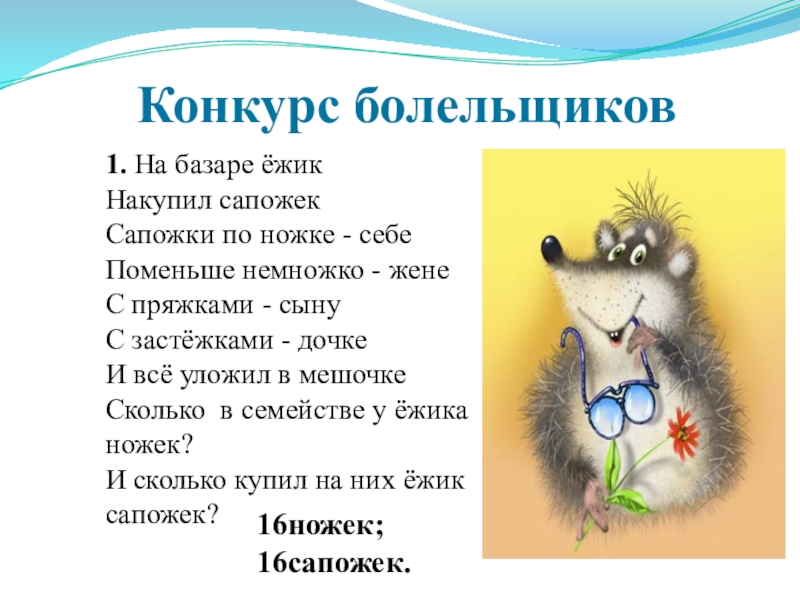 Конкурс болельщиков

1. На базаре ёжик
Накупил сапожек
Сапожки по ножке - себе
Поменьше немножко - жене
С пряжками - сыну
С застёжками - дочке
И всё уложил в мешочке
Сколько в семействе у ёжика ножек?
И сколько купил на них ёжик сапожек?

16ножек;
16сапожек.